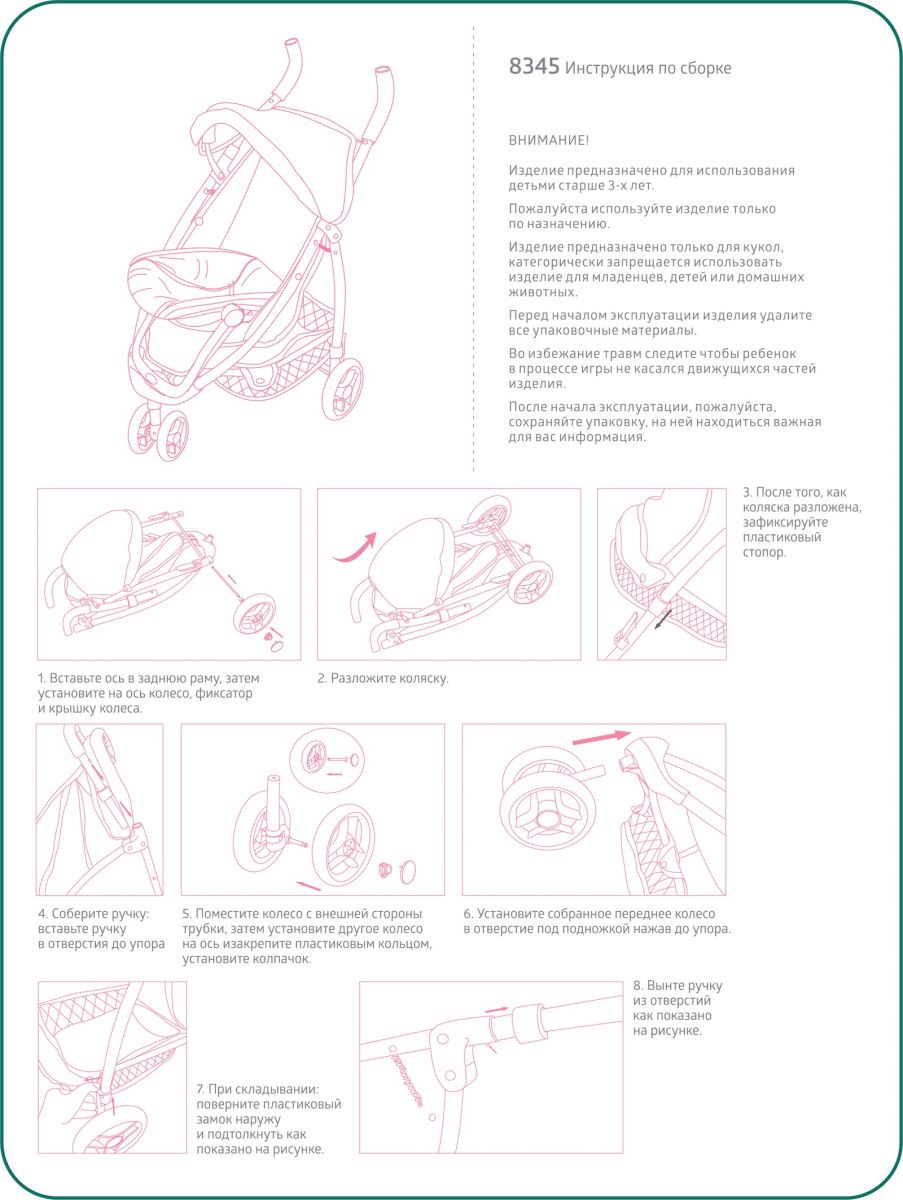 8345 Инструкция по сборке

ВНИМАНИЕ!

Изделие предназначено для использования детьми старше 3-х лет.

Пожалуйста используйте изделие только по назначению.

Изделие предназначено только для кукол, категорически запрещается использовать изделие для младенцев, детей или домашних животных.

Перед началом эксплуатации изделия удалите все упаковочные материалы.

Во избежание травм следите чтобы ребенок в процессе игры не касался движущихся частей изделия.

После начала эксплуатации, пожалуйста, сохраняйте упаковку, на ней находиться важная для вас информация.

1. Вставьте ось в заднюю раму, затем установите на ось колесо, фиксатор и крышку колеса.

2. Разложите коляску.

3. После того, как коляска разложена, зафиксируйте пластиковый стопор.

4. Соберите ручку: вставьте ручку в отверстия до упора

5. Поместите колесо с внешней стороны трубки, затем установите другое колесо на ось изакрепите пластиковым кольцом, установите колпачок.

6. Установите собранное переднее колесо в отверстие под подножкой нажав до упора.

7. При складывании: поверните пластиковый замок наружу и подтолкнуть как показано на рисунке.

8. Вынте ручку из отверстий как показано на рисунке.